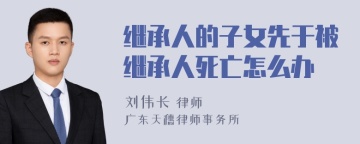 继承人的子女先于被继承人死亡怎么办

刘伟长 律师
广东天穗律师事务所